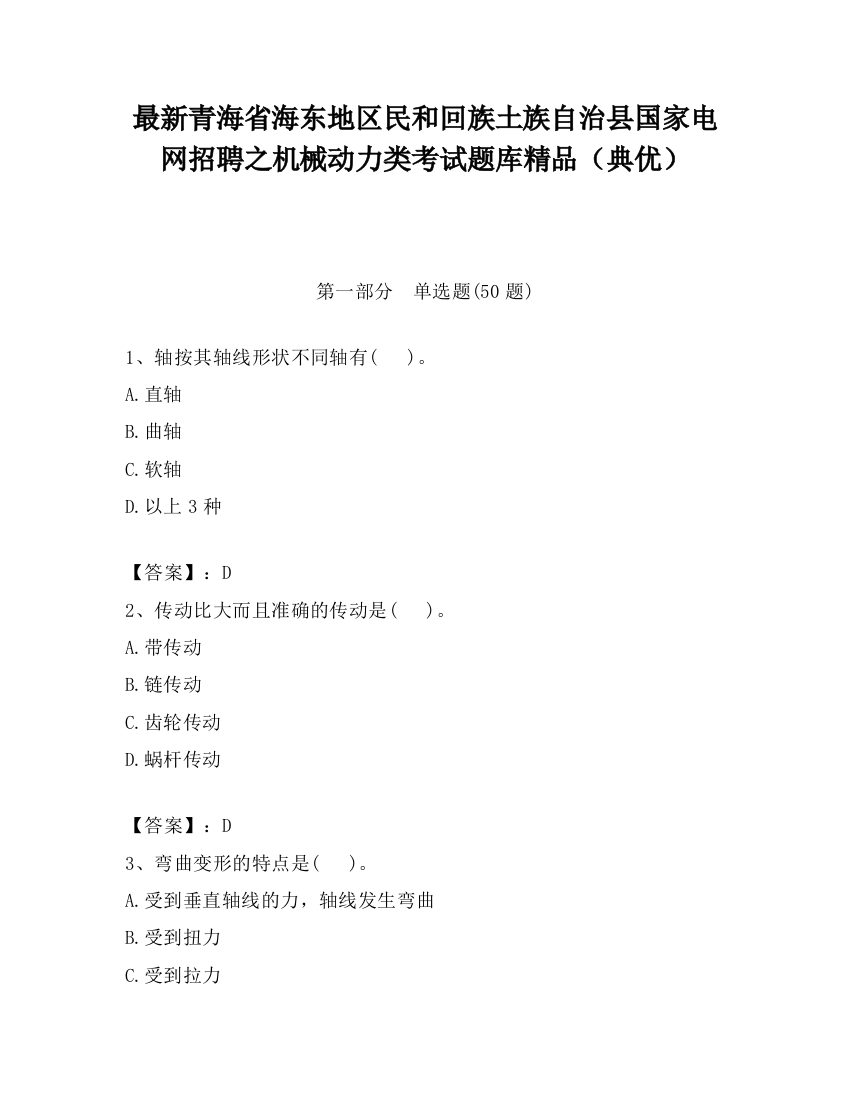 最新青海省海东地区民和回族土族自治县国家电网招聘之机械动力类考试题库精品（典优）

第一部分　单选题(50 题)

1、轴按其轴线形状不同轴有(　　)。

A.直轴

B.曲轴

C.软轴

D.以上 3 种

【答案】：D

2、传动比大而且准确的传动是(　　)。

A.带传动

B.链传动

C.齿轮传动

D.蜗杆传动

【答案】：D

3、弯曲变形的特点是(　　)。

A.受到垂直轴线的力，轴线发生弯曲

B.受到扭力

C.受到拉力